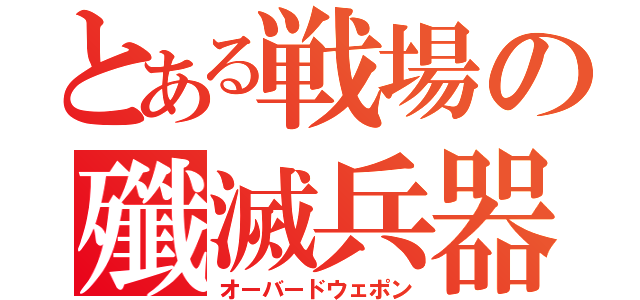 とある戦場の
殲滅兵器
オーバードウェポン